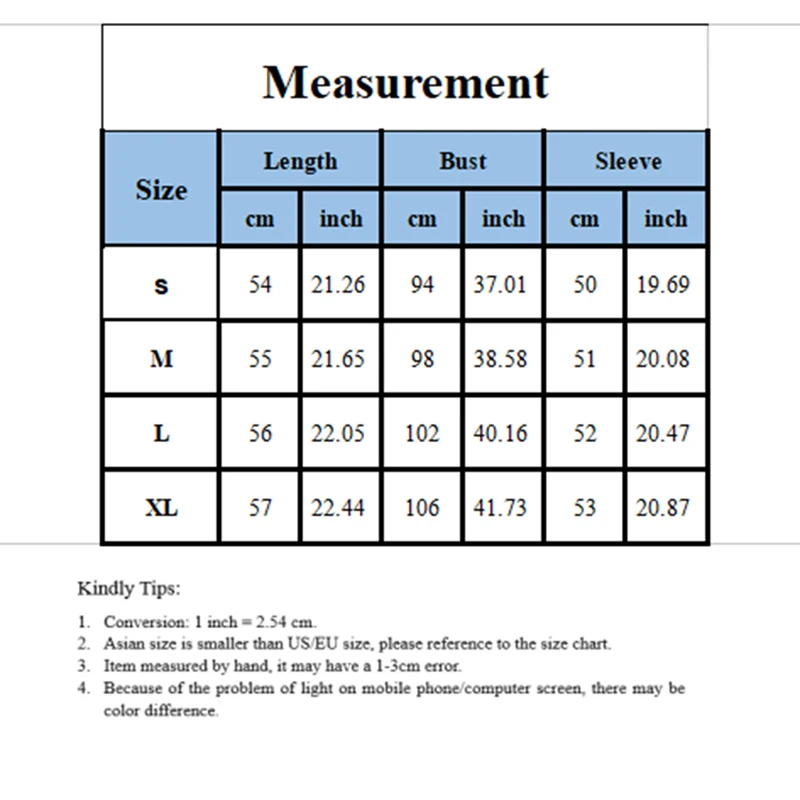 Measurement

| Size | Length cm | Length inch | Bust cm | Bust inch | Sleeve cm | Sleeve inch |
|---|---|---|---|---|---|---|
| S | 54 | 21.26 | 94 | 37.01 | 50 | 19.69 |
| M | 55 | 21.65 | 98 | 38.58 | 51 | 20.08 |
| L | 56 | 22.05 | 102 | 40.16 | 52 | 20.47 |
| XL | 57 | 22.44 | 106 | 41.73 | 53 | 20.87 |

Kindly Tips:

1. Conversion: 1 inch = 2.54 cm.
2. Asian size is smaller than US/EU size, please reference to the size chart.
3. Item measured by hand, it may have a 1-3cm error.
4. Because of the problem of light on mobile phone/computer screen, there may be color difference.